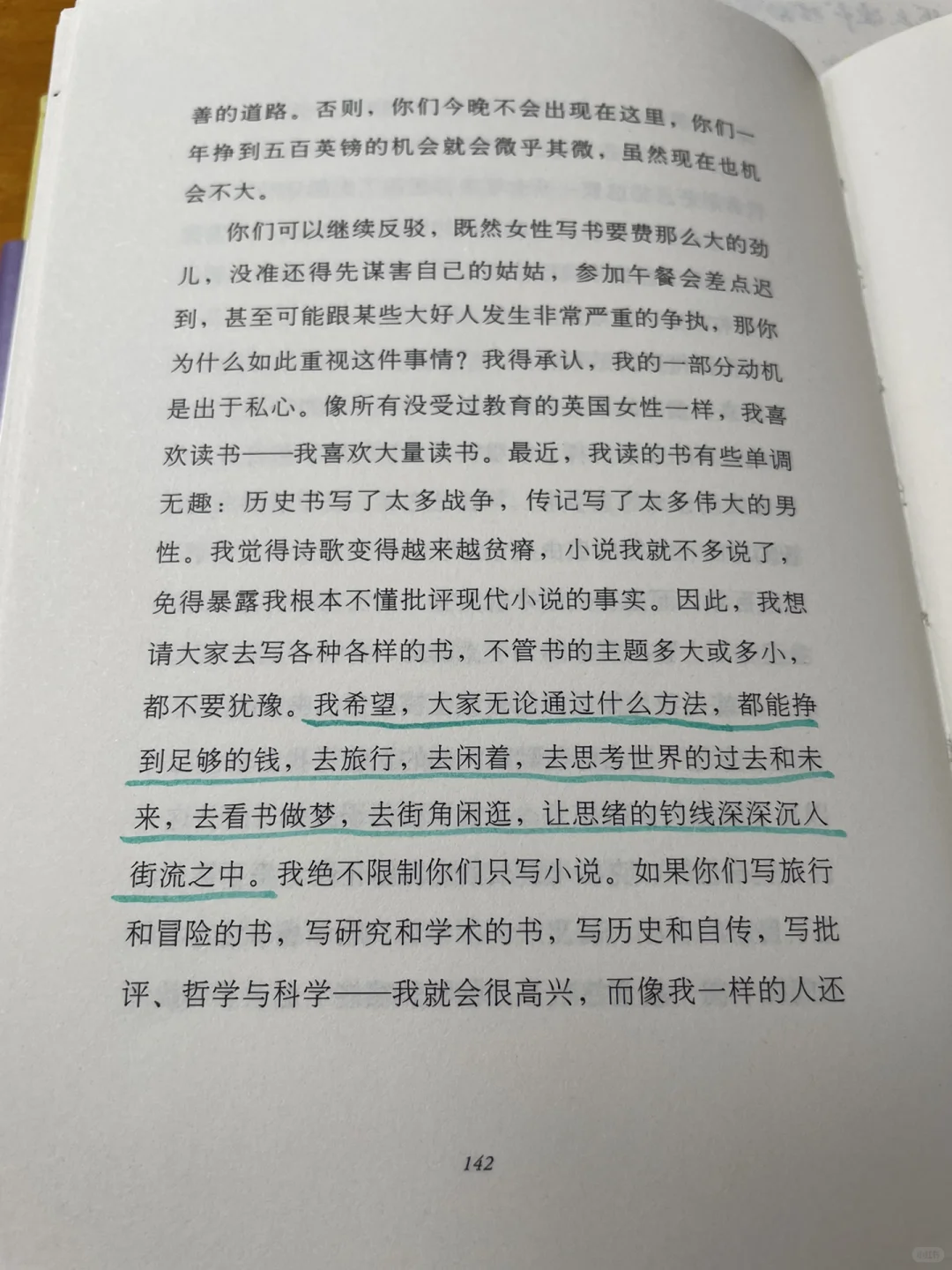 善的道路。否则，你们今晚不会出现在这里，你们一年挣到五百英镑的机会就会微乎其微，虽然现在也机会不大。

你们可以继续反驳，既然女性写书要费那么大的劲儿，没准还得先谋害自己的姑姑，参加午餐会差点迟到，甚至可能跟某些大好人发生非常严重的争执，那你为什么如此重视这件事情？我得承认，我的一部分动机是出于私心。像所有没受过教育的英国女性一样，我喜欢读书——我喜欢大量读书。最近，我读的书有些单调无趣：历史书写了太多战争，传记写了太多伟大的男性。我觉得诗歌变得越来越贫瘠，小说我就不多说了，免得暴露我根本不懂批评现代小说的事实。因此，我想请大家去写各种各样的书，不管书的主题多大或多小，都不要犹豫。我希望，大家无论通过什么方法，都能挣到足够的钱，去旅行，去闲着，去思考世界的过去和未来，去看书做梦，去街角闲逛，让思绪的钓线深深沉入街流之中。我绝不限制你们只写小说。如果你们写旅行和冒险的书，写研究和学术的书，写历史和自传，写批评、哲学与科学——我就会很高兴，而像我一样的人还

142